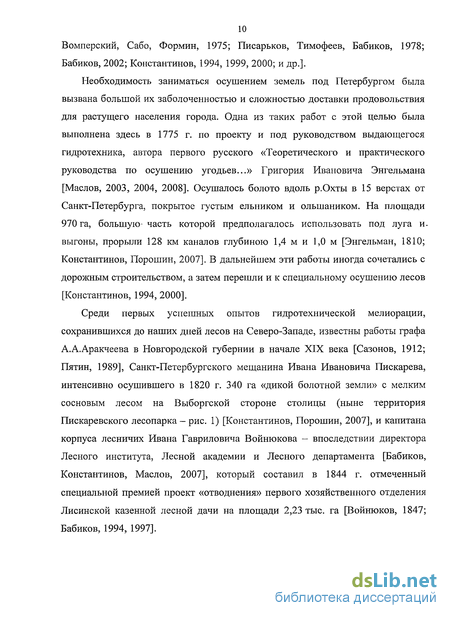 10

Вомперский, Сабо, Формин, 1975; Писарьков, Тимофеев, Бабиков, 1978; Бабиков, 2002; Константинов, 1994, 1999, 2000; и др.].

Необходимость заниматься осушением земель под Петербургом была вызвана большой их заболоченностью и сложностью доставки продовольствия для растущего населения города. Одна из таких работ с этой целью была выполнена здесь в 1775 г. по проекту и под руководством выдающегося гидротехника, автора первого русского «Теоретического и практического руководства по осушению угодьев…» Григория Ивановича Энгельмана [Маслов, 2003, 2004, 2008]. Осушалось болото вдоль р.Охты в 15 верстах от Санкт-Петербурга, покрытое густым ельником и ольшаником. На площади 970 га, большую часть которой предполагалось использовать под луга и выгоны, прорыли 128 км каналов глубиною 1,4 м и 1,0 м [Энгельман, 1810; Константинов, Порошин, 2007]. В дальнейшем эти работы иногда сочетались с дорожным строительством, а затем перешли и к специальному осушению лесов [Константинов, 1994, 2000].

Среди первых успешных опытов гидротехнической мелиорации, сохранившихся до наших дней лесов на Северо-Западе, известны работы графа А.А.Аракчеева в Новгородской губернии в начале XIX века [Сазонов, 1912; Пятин, 1989], Санкт-Петербургского мещанина Ивана Ивановича Пискарева, интенсивно осушившего в 1820 г. 340 га «дикой болотной земли» с мелким сосновым лесом на Выборгской стороне столицы (ныне территория Пискаревского лесопарка – рис. 1) [Константинов, Порошин, 2007], и капитана корпуса лесничих Ивана Гавриловича Войнюкова – впоследствии директора Лесного института, Лесной академии и Лесного департамента [Бабиков, Константинов, Маслов, 2007], который составил в 1844 г. отмеченный специальной премией проект «отводнения» первого хозяйственного отделения Лисинской казенной лесной дачи на площади 2,23 тыс. га [Войнюков, 1847; Бабиков, 1994, 1997].

dsLib.net
библиотека диссертаций